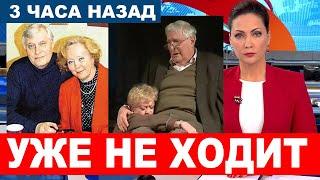 3 ЧАСА НАЗАД

УЖЕ НЕ ХОДИТ